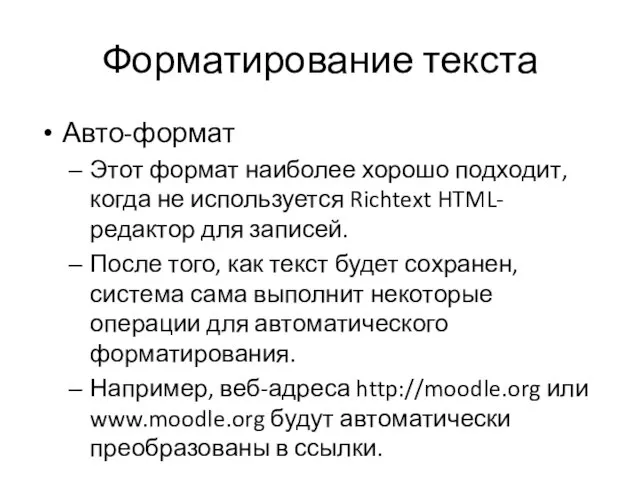 Форматирование текста

• Авто-формат
– Этот формат наиболее хорошо подходит, когда не используется Richtext HTML-редактор для записей.
– После того, как текст будет сохранен, система сама выполнит некоторые операции для автоматического форматирования.
– Например, веб-адреса http://moodle.org или www.moodle.org будут автоматически преобразованы в ссылки.